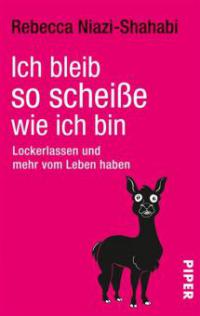 Rebecca Niazi-Shahabi

Ich bleib so scheiße wie ich bin

Lockerlassen und mehr vom Leben haben

PIPER